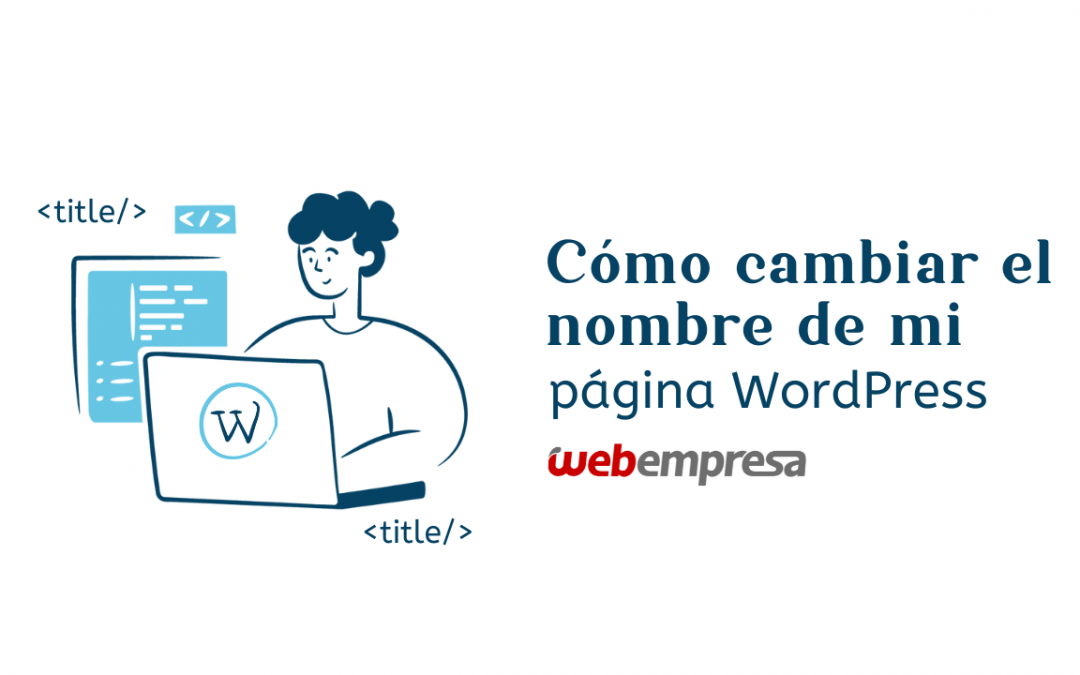 <title/>

</>

W

<title/>

Cómo cambiar el nombre de mi página WordPress

webempresa